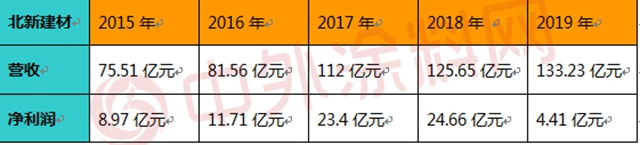 | 北新建材 | 2015 年 | 2016 年 | 2017 年 | 2018 年 | 2019 年 |
|---|---|---|---|---|---|
| 营收 | 75.51 亿元 | 81.56 亿元 | 112 亿元 | 125.65 亿元 | 133.23 亿元 |
| 净利润 | 8.97 亿元 | 11.71 亿元 | 23.4 亿元 | 24.66 亿元 | 4.41 亿元 |

中外涂料网